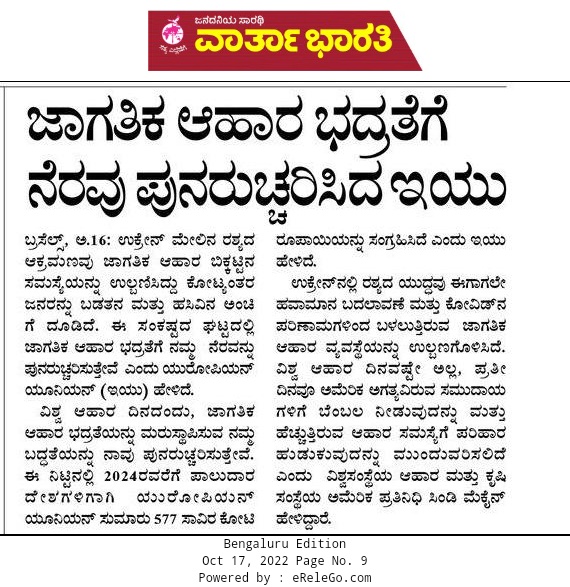 ಜನದನಿಯ ಸಾರಥಿ
ವಾರ್ತಾ ಭಾರತಿ

ಜಾಗತಿಕ ಆಹಾರ ಭದ್ರತೆಗೆ ನೆರವು ಪುನರುಚ್ಚರಿಸಿದ ಇಯು

ಬ್ರಸೆಲ್ಸ್, ಅ.16: ಉಕ್ರೇನ್ ಮೇಲಿನ ರಶ್ಯದ ಆಕ್ರಮಣವು ಜಾಗತಿಕ ಆಹಾರ ಬಿಕ್ಕಟ್ಟಿನ ಸಮಸ್ಯೆಯನ್ನು ಉಲ್ಬಣಿಸಿದ್ದು ಕೋಟ್ಯಂತರ ಜನರನ್ನು ಬಡತನ ಮತ್ತು ಹಸಿವಿನ ಅಂಚಿಗೆ ದೂಡಿದೆ. ಈ ಸಂಕಷ್ಟದ ಘಟ್ಟದಲ್ಲಿ ಜಾಗತಿಕ ಆಹಾರ ಭದ್ರತೆಗೆ ನಮ್ಮ ನೆರವನ್ನು ಪುನರುಚ್ಚರಿಸುತ್ತೇವೆ ಎಂದು ಯುರೋಪಿಯನ್ ಯೂನಿಯನ್ (ಇಯು) ಹೇಳಿದೆ.

ವಿಶ್ವ ಆಹಾರ ದಿನದಂದು, ಜಾಗತಿಕ ಆಹಾರ ಭದ್ರತೆಯನ್ನು ಮರುಸ್ಥಾಪಿಸುವ ನಮ್ಮ ಬದ್ಧತೆಯನ್ನು ನಾವು ಪುನರುಚ್ಚರಿಸುತ್ತೇವೆ. ಈ ನಿಟ್ಟಿನಲ್ಲಿ 2024ರವರೆಗೆ ಪಾಲುದಾರ ದೇಶಗಳಿಗಾಗಿ ಯುರೋಪಿಯನ್ ಯೂನಿಯನ್ ಸುಮಾರು 577 ಸಾವಿರ ಕೋಟಿ ರೂಪಾಯಿಯನ್ನು ಸಂಗ್ರಹಿಸಿದೆ ಎಂದು ಇಯು ಹೇಳಿದೆ.

ಉಕ್ರೇನ್‌ನಲ್ಲಿ ರಶ್ಯದ ಯುದ್ಧವು ಈಗಾಗಲೇ ಹವಾಮಾನ ಬದಲಾವಣೆ ಮತ್ತು ಕೋವಿಡ್‌ನ ಪರಿಣಾಮಗಳಿಂದ ಬಳಲುತ್ತಿರುವ ಜಾಗತಿಕ ಆಹಾರ ವ್ಯವಸ್ಥೆಯನ್ನು ಉಲ್ಬಣಗೊಳಿಸಿದೆ. ವಿಶ್ವ ಆಹಾರ ದಿನವಷ್ಟೇ ಅಲ್ಲ, ಪ್ರತೀ ದಿನವೂ ಅಮೆರಿಕ ಅಗತ್ಯವಿರುವ ಸಮುದಾಯಗಳಿಗೆ ಬೆಂಬಲ ನೀಡುವುದನ್ನು ಮತ್ತು ಹೆಚ್ಚುತ್ತಿರುವ ಆಹಾರ ಸಮಸ್ಯೆಗೆ ಪರಿಹಾರ ಹುಡುಕುವುದನ್ನು ಮುಂದುವರಿಸಲಿದೆ ಎಂದು ವಿಶ್ವಸಂಸ್ಥೆಯ ಆಹಾರ ಮತ್ತು ಕೃಷಿ ಸಂಸ್ಥೆಯ ಅಮೆರಿಕ ಪ್ರತಿನಿಧಿ ಸಿಂಡಿ ಮೆಕೈನ್ ಹೇಳಿದ್ದಾರೆ.

Bengaluru Edition
Oct 17, 2022 Page No. 9
Powered by : eReleGo.com